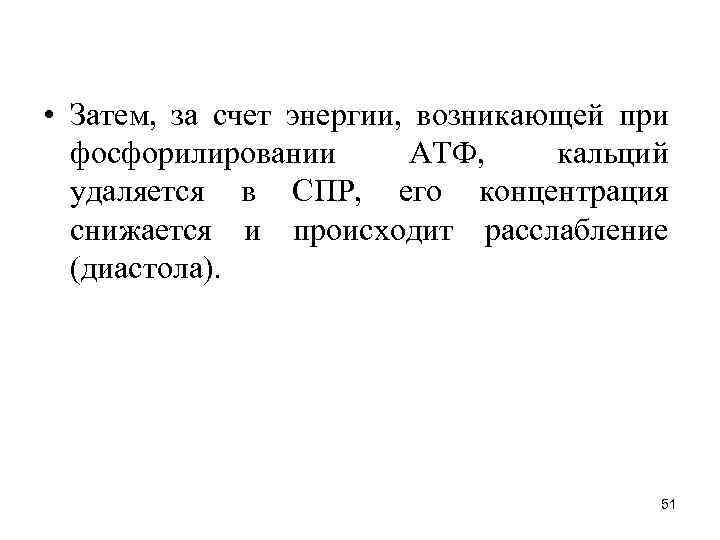 • Затем, за счет энергии, возникающей при фосфорилировании АТФ, кальций удаляется в СПР, его концентрация снижается и происходит расслабление (диастола).

51